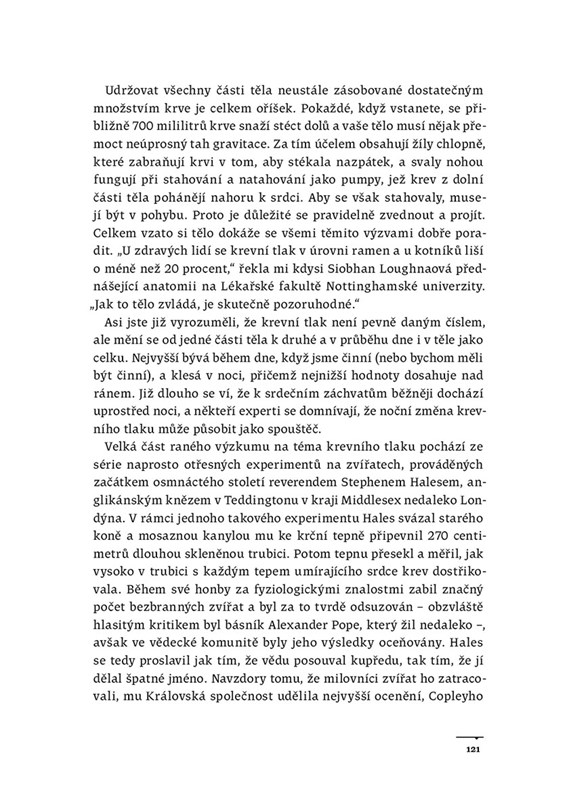 Udržovat všechny části těla neustále zásobované dostatečným množstvím krve je celkem oříšek. Pokaždé, když vstanete, se přibližně 700 mililitrů krve snaží stéct dolů a vaše tělo musí nějak přemoct neúprosný tah gravitace. Za tím účelem obsahují žíly chlopně, které zabraňují krvi v tom, aby stékala nazpátek, a svaly nohou fungují při stahování a natahování jako pumpy, jež krev z dolní části těla pohánějí nahoru k srdci. Aby se však stahovaly, musejí být v pohybu. Proto je důležité se pravidelně zvednout a projít. Celkem vzato si tělo dokáže se všemi těmito výzvami dobře poradit. „U zdravých lidí se krevní tlak v úrovni ramen a u kotníků liší o méně než 20 procent," řekla mi kdysi Siobhan Loughnaová přednášející anatomii na Lékařské fakultě Nottinghamské univerzity. „Jak to tělo zvládá, je skutečně pozoruhodné."

Asi jste již vyrozuměli, že krevní tlak není pevně daným číslem, ale mění se od jedné části těla k druhé a v průběhu dne i v těle jako celku. Nejvyšší bývá během dne, když jsme činní (nebo bychom měli být činní), a klesá v noci, přičemž nejnižší hodnoty dosahuje nad ránem. Již dlouho se ví, že k srdečním záchvatům běžněji dochází uprostřed noci, a někteří experti se domnívají, že noční změna krevního tlaku může působit jako spouštěč.

Velká část raného výzkumu na téma krevního tlaku pochází ze série naprosto otřesných experimentů na zvířatech, prováděných začátkem osmnáctého století reverendem Stephenem Halesem, anglikánským knězem v Teddingtonu v kraji Middlesex nedaleko Londýna. V rámci jednoho takového experimentu Hales svázal starého koně a mosaznou kanylou mu ke krční tepně připevnil 270 centimetrů dlouhou skleněnou trubici. Potom tepnu přesekl a měřil, jak vysoko v trubici s každým tepem umírajícího srdce krev dostřikovala. Během své honby za fyziologickými znalostmi zabil značný počet bezbranných zvířat a byl za to tvrdě odsuzován – obzvláště hlasitým kritikem byl básník Alexander Pope, který žil nedaleko –, avšak ve vědecké komunitě byly jeho výsledky oceňovány. Hales se tedy proslavil jak tím, že vědu posouval kupředu, tak tím, že jí dělal špatné jméno. Navzdory tomu, že milovníci zvířat ho zatracovali, mu Královská společnost udělila nejvyšší ocenění, Copleyho

121